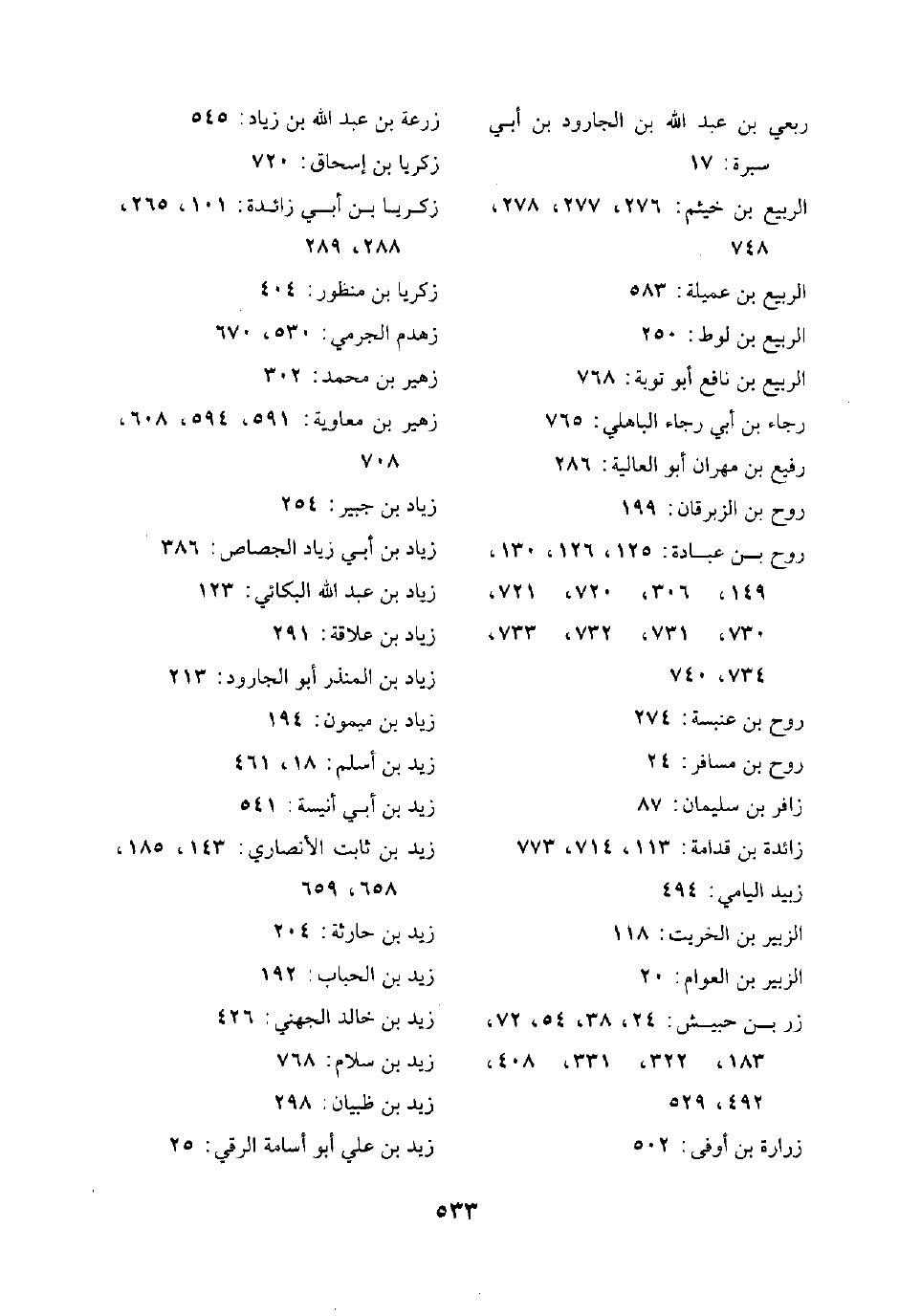 ربعي بن عبد الله بن الجارود بن أبي سبرة: ١٧
الربيع بن خيثم: ٢٧٦، ٢٧٧، ٢٧٨، ٧٤٨
الربيع بن عميلة: ٥٨٣
الربيع بن لوط: ٢٥٠
الربيع بن نافع أبو توبة: ٧٦٨
رجاء بن أبي رجاء الباهلي: ٧٦٥
رفيع بن مهران أبو العالية: ٢٨٦
روح بن الزبرقان: ١٩٩
روح بن عبادة: ١٢٥، ١٢٦، ١٣٠، ١٤٩، ٣٠٦، ٧٢٠، ٧٢١، ٧٣٠، ٧٣١، ٧٣٢، ٧٣٣، ٧٣٤، ٧٤٠
روح بن عنبسة: ٢٧٤
روح بن مسافر: ٢٤
زافر بن سليمان: ٨٧
زائدة بن قدامة: ١١٣، ٧١٤، ٧٧٣
زبيد اليامي: ٤٩٤
الزبير بن الخريت: ١١٨
الزبير بن العوام: ٢٠
زر بن حبيش: ٢٤، ٣٨، ٥٤، ٧٢، ١٨٣، ٣٢٢، ٣٣١، ٤٠٨، ٤٩٢، ٥٢٩
زرارة بن أوفى: ٥٠٢

زرعة بن عبد الله بن زياد: ٥٤٥
زكريا بن إسحاق: ٧٢٠
زكريا بن أبي زائدة: ١٠١، ٢٦٥، ٢٨٨، ٢٨٩
زكريا بن منظور: ٤٠٤
زهدم الجرمي: ٥٣٠، ٦٧٠
زهير بن محمد: ٣٠٢
زهير بن معاوية: ٥٩١، ٥٩٤، ٦٠٨، ٧٠٨
زياد بن جبير: ٢٥٤
زياد بن أبي زياد الجصاص: ٣٨٦
زياد بن عبد الله البكائي: ١٢٣
زياد بن علاقة: ٢٩١
زياد بن المنذر أبو الجارود: ٢١٣
زياد بن ميمون: ١٩٤
زيد بن أسلم: ١٨، ٤٦١
زيد بن أبي أنيسة: ٥٤١
زيد بن ثابت الأنصاري: ١٤٣، ١٨٥، ٦٥٨، ٦٥٩
زيد بن حارثة: ٢٠٤
زيد بن الحباب: ١٩٢
زيد بن خالد الجهني: ٤٢٦
زيد بن سلام: ٧٦٨
زيد بن ظبيان: ٢٩٨
زيد بن علي أبو أسامة الرقي: ٢٥

٥٣٣